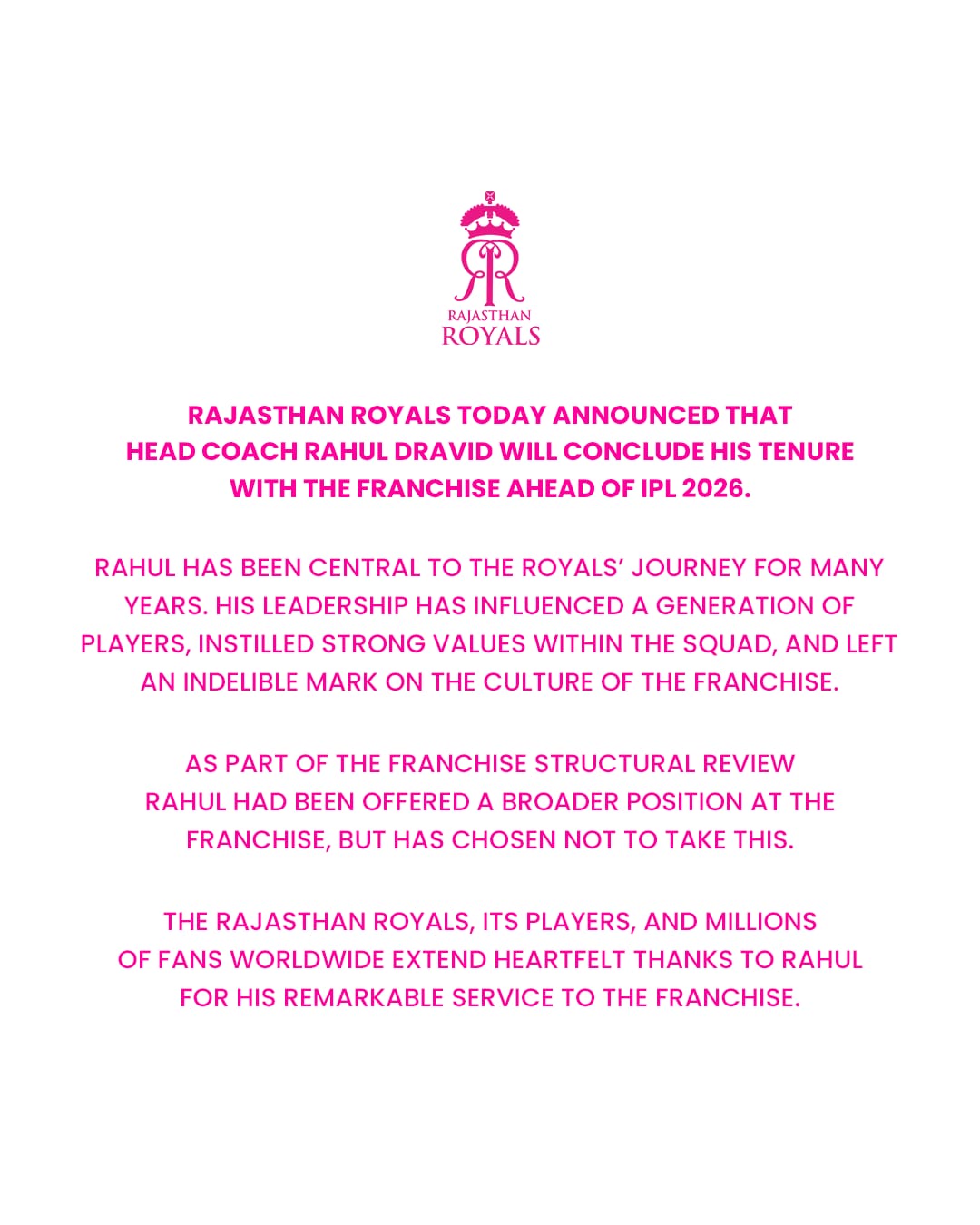 RAJASTHAN
ROYALS

RAJASTHAN ROYALS TODAY ANNOUNCED THAT HEAD COACH RAHUL DRAVID WILL CONCLUDE HIS TENURE WITH THE FRANCHISE AHEAD OF IPL 2026.

RAHUL HAS BEEN CENTRAL TO THE ROYALS' JOURNEY FOR MANY YEARS. HIS LEADERSHIP HAS INFLUENCED A GENERATION OF PLAYERS, INSTILLED STRONG VALUES WITHIN THE SQUAD, AND LEFT AN INDELIBLE MARK ON THE CULTURE OF THE FRANCHISE.

AS PART OF THE FRANCHISE STRUCTURAL REVIEW RAHUL HAD BEEN OFFERED A BROADER POSITION AT THE FRANCHISE, BUT HAS CHOSEN NOT TO TAKE THIS.

THE RAJASTHAN ROYALS, ITS PLAYERS, AND MILLIONS OF FANS WORLDWIDE EXTEND HEARTFELT THANKS TO RAHUL FOR HIS REMARKABLE SERVICE TO THE FRANCHISE.